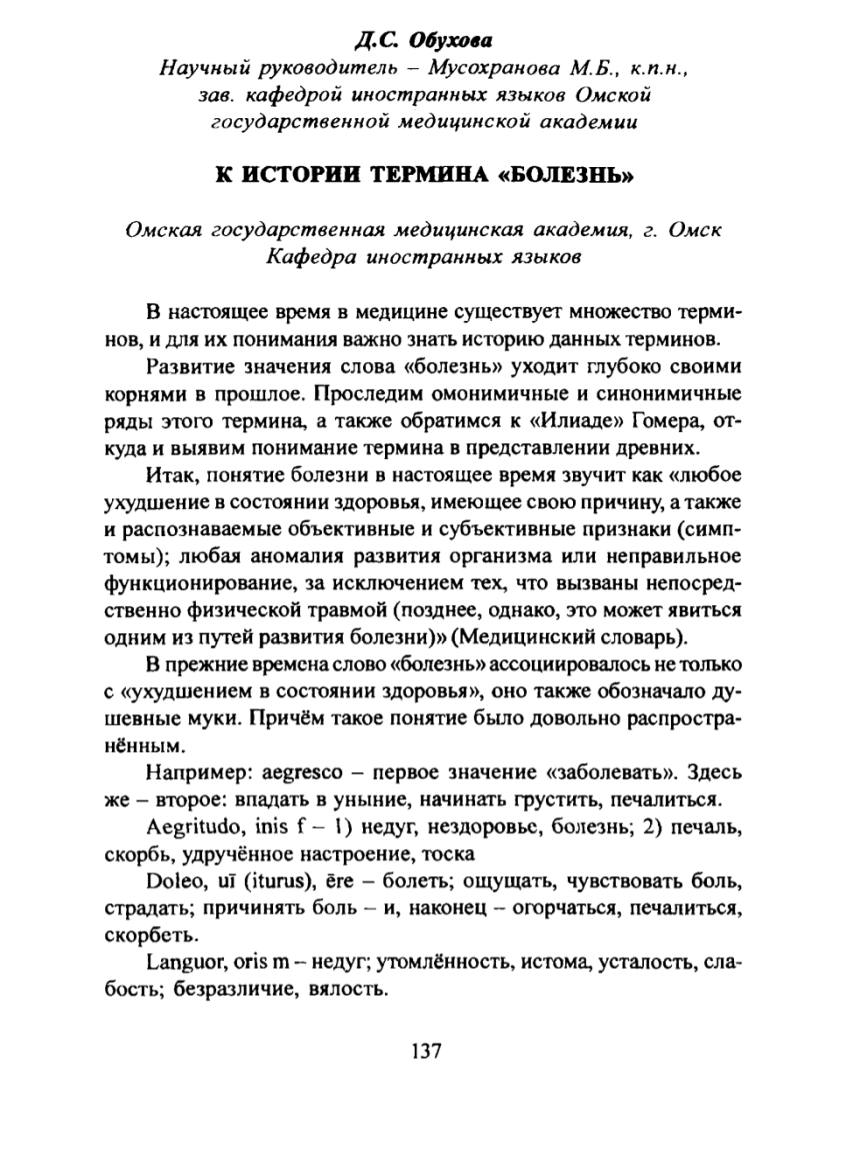 Д.С. Обухова
Научный руководитель – Мусохранова М.Б., к.п.н., зав. кафедрой иностранных языков Омской государственной медицинской академии

К ИСТОРИИ ТЕРМИНА «БОЛЕЗНЬ»

Омская государственная медицинская академия, г. Омск
Кафедра иностранных языков

В настоящее время в медицине существует множество терминов, и для их понимания важно знать историю данных терминов.

Развитие значения слова «болезнь» уходит глубоко своими корнями в прошлое. Проследим омонимичные и синонимичные ряды этого термина, а также обратимся к «Илиаде» Гомера, откуда и выявим понимание термина в представлении древних.

Итак, понятие болезни в настоящее время звучит как «любое ухудшение в состоянии здоровья, имеющее свою причину, а также и распознаваемые объективные и субъективные признаки (симптомы); любая аномалия развития организма или неправильное функционирование, за исключением тех, что вызваны непосредственно физической травмой (позднее, однако, это может явиться одним из путей развития болезни)» (Медицинский словарь).

В прежние времена слово «болезнь» ассоциировалось не только с «ухудшением в состоянии здоровья», оно также обозначало душевные муки. Причём такое понятие было довольно распространённым.

Например: aegresco – первое значение «заболевать». Здесь же – второе: впадать в уныние, начинать грустить, печалиться.

Aegritudo, inis f – 1) недуг, нездоровье, болезнь; 2) печаль, скорбь, удручённое настроение, тоска

Doleo, uī (iturus), ēre – болеть; ощущать, чувствовать боль, страдать; причинять боль – и, наконец – огорчаться, печалиться, скорбеть.

Languor, oris m – недуг; утомлённость, истома, усталость, слабость; безразличие, вялость.

137